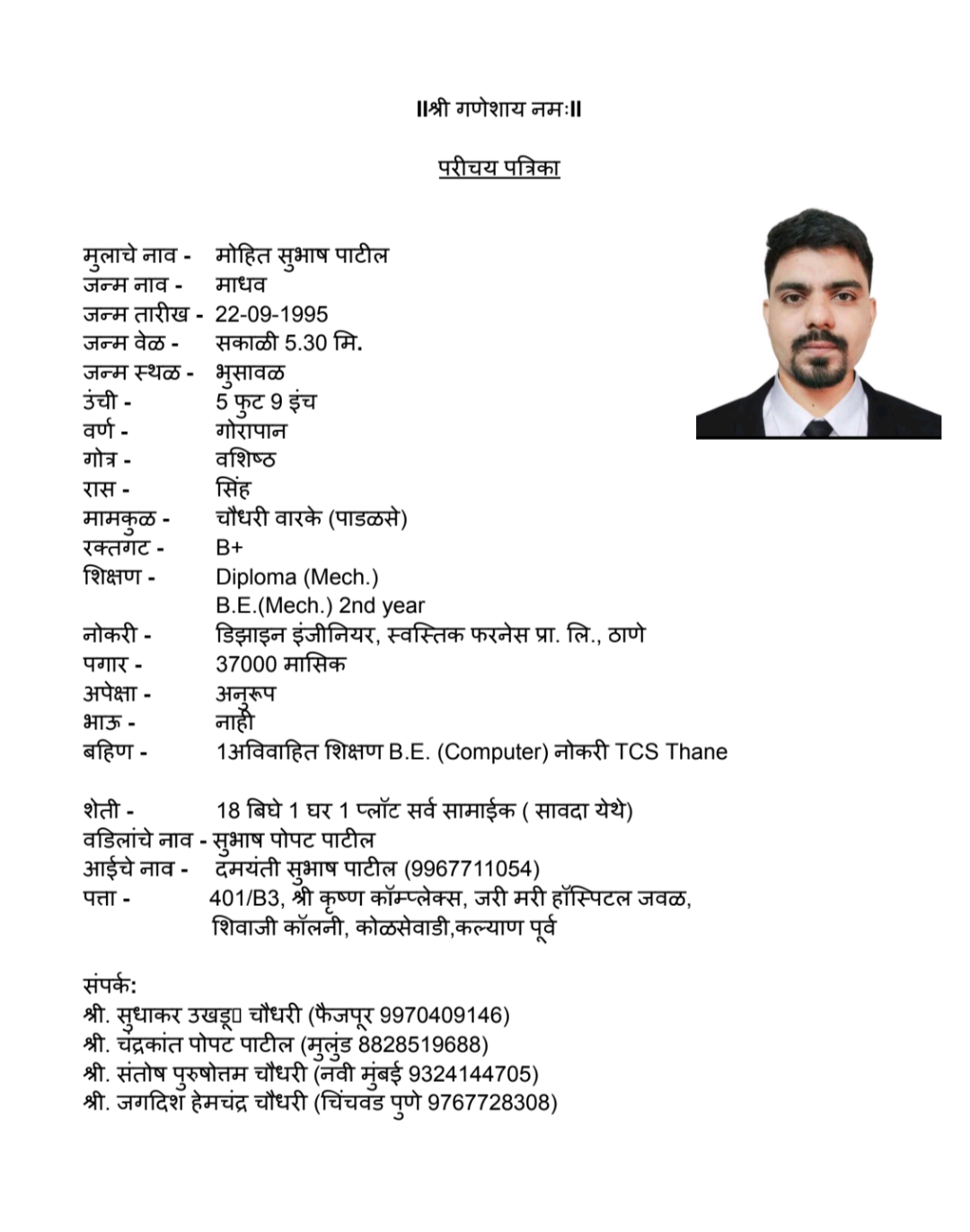 ॥श्री गणेशाय नमः॥

परीचय पत्रिका

मुलाचे नाव - मोहित सुभाष पाटील
जन्म नाव - माधव
जन्म तारीख - 22-09-1995
जन्म वेळ - सकाळी 5.30 मि.
जन्म स्थळ - भुसावळ
उंची - 5 फुट 9 इंच
वर्ण - गोरापान
गोत्र - वशिष्ठ
रास - सिंह
मामकुळ - चौधरी वारके (पाडळसे)
रक्तगट - B+
शिक्षण - Diploma (Mech.)
B.E.(Mech.) 2nd year
नोकरी - डिझाइन इंजीनियर, स्वस्तिक फरनेस प्रा. लि., ठाणे
पगार - 37000 मासिक
अपेक्षा - अनुरूप
भाऊ - नाही
बहिण - 1अविवाहित शिक्षण B.E. (Computer) नोकरी TCS Thane

शेती - 18 बिघे 1 घर 1 प्लॉट सर्व सामाईक ( सावदा येथे)
वडिलांचे नाव - सुभाष पोपट पाटील
आईचे नाव - दमयंती सुभाष पाटील (9967711054)
पत्ता - 401/B3, श्री कृष्ण कॉम्प्लेक्स, जरी मरी हॉस्पिटल जवळ, शिवाजी कॉलनी, कोळसेवाडी,कल्याण पूर्व

संपर्क:
श्री. सुधाकर उखडू चौधरी (फैजपूर 9970409146)
श्री. चंद्रकांत पोपट पाटील (मुलुंड 8828519688)
श्री. संतोष पुरुषोत्तम चौधरी (नवी मुंबई 9324144705)
श्री. जगदिश हेमचंद्र चौधरी (चिंचवड पुणे 9767728308)